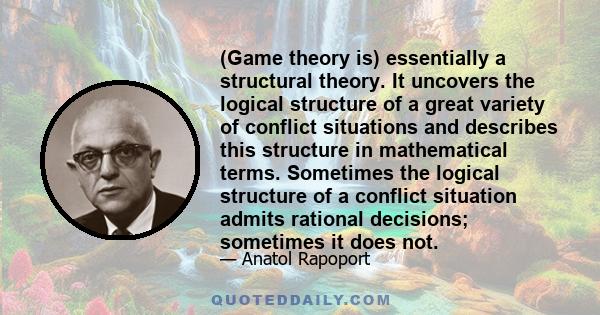 (Game theory is) essentially a structural theory. It uncovers the logical structure of a great variety of conflict situations and describes this structure in mathematical terms. Sometimes the logical structure of a conflict situation admits rational decisions; sometimes it does not.

— Anatol Rapoport

QUOTEDDAILY.COM